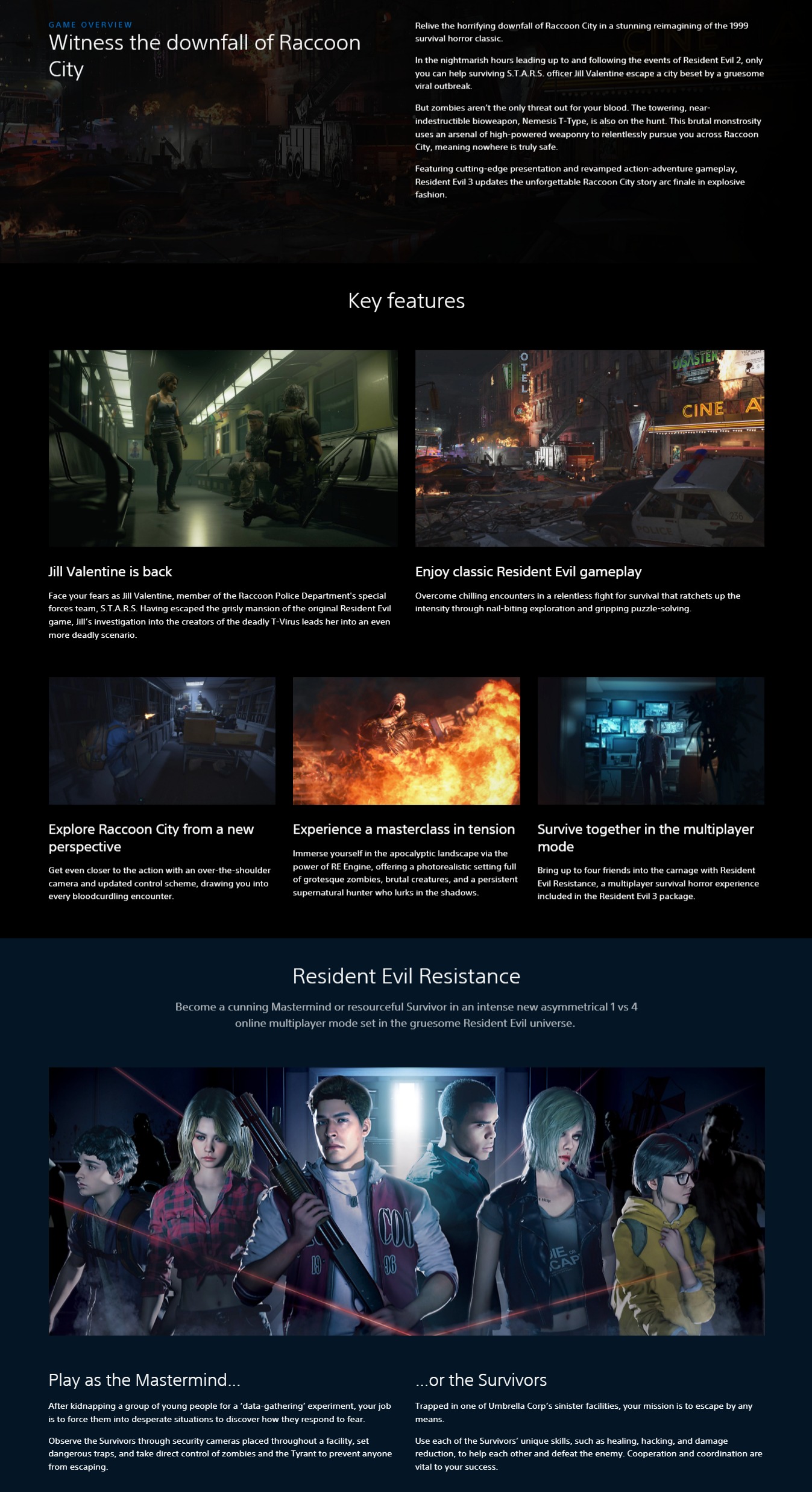 GAME OVERVIEW
Witness the downfall of Raccoon City

Relive the horrifying downfall of Raccoon City in a stunning reimagining of the 1999 survival horror classic.

In the nightmarish hours leading up to and following the events of Resident Evil 2, only you can help surviving S.T.A.R.S. officer Jill Valentine escape a city beset by a gruesome viral outbreak.

But zombies aren't the only threat out for your blood. The towering, near-indestructible bioweapon, Nemesis T-Type, is also on the hunt. This brutal monstrosity uses an arsenal of high-powered weaponry to relentlessly pursue you across Raccoon City, meaning nowhere is truly safe.

Featuring cutting-edge presentation and revamped action-adventure gameplay, Resident Evil 3 updates the unforgettable Raccoon City story arc finale in explosive fashion.

Key features

Jill Valentine is back

Face your fears as Jill Valentine, member of the Raccoon Police Department's special forces team, S.T.A.R.S. Having escaped the grisly mansion of the original Resident Evil game, Jill's investigation into the creators of the deadly T-Virus leads her into an even more deadly scenario.

Enjoy classic Resident Evil gameplay

Overcome chilling encounters in a relentless fight for survival that ratchets up the intensity through nail-biting exploration and gripping puzzle-solving.

Explore Raccoon City from a new perspective

Get even closer to the action with an over-the-shoulder camera and updated control scheme, drawing you into every bloodcurdling encounter.

Experience a masterclass in tension

Immerse yourself in the apocalyptic landscape via the power of RE Engine, offering a photorealistic setting full of grotesque zombies, brutal creatures, and a persistent supernatural hunter who lurks in the shadows.

Survive together in the multiplayer mode

Bring up to four friends into the carnage with Resident Evil Resistance, a multiplayer survival horror experience included in the Resident Evil 3 package.

Resident Evil Resistance

Become a cunning Mastermind or resourceful Survivor in an intense new asymmetrical 1 vs 4 online multiplayer mode set in the gruesome Resident Evil universe.

Play as the Mastermind...

After kidnapping a group of young people for a 'data-gathering' experiment, your job is to force them into desperate situations to discover how they respond to fear.

Observe the Survivors through security cameras placed throughout a facility, set dangerous traps, and take direct control of zombies and the Tyrant to prevent anyone from escaping.

...or the Survivors

Trapped in one of Umbrella Corp's sinister facilities, your mission is to escape by any means.

Use each of the Survivors' unique skills, such as healing, hacking, and damage reduction, to help each other and defeat the enemy. Cooperation and coordination are vital to your success.